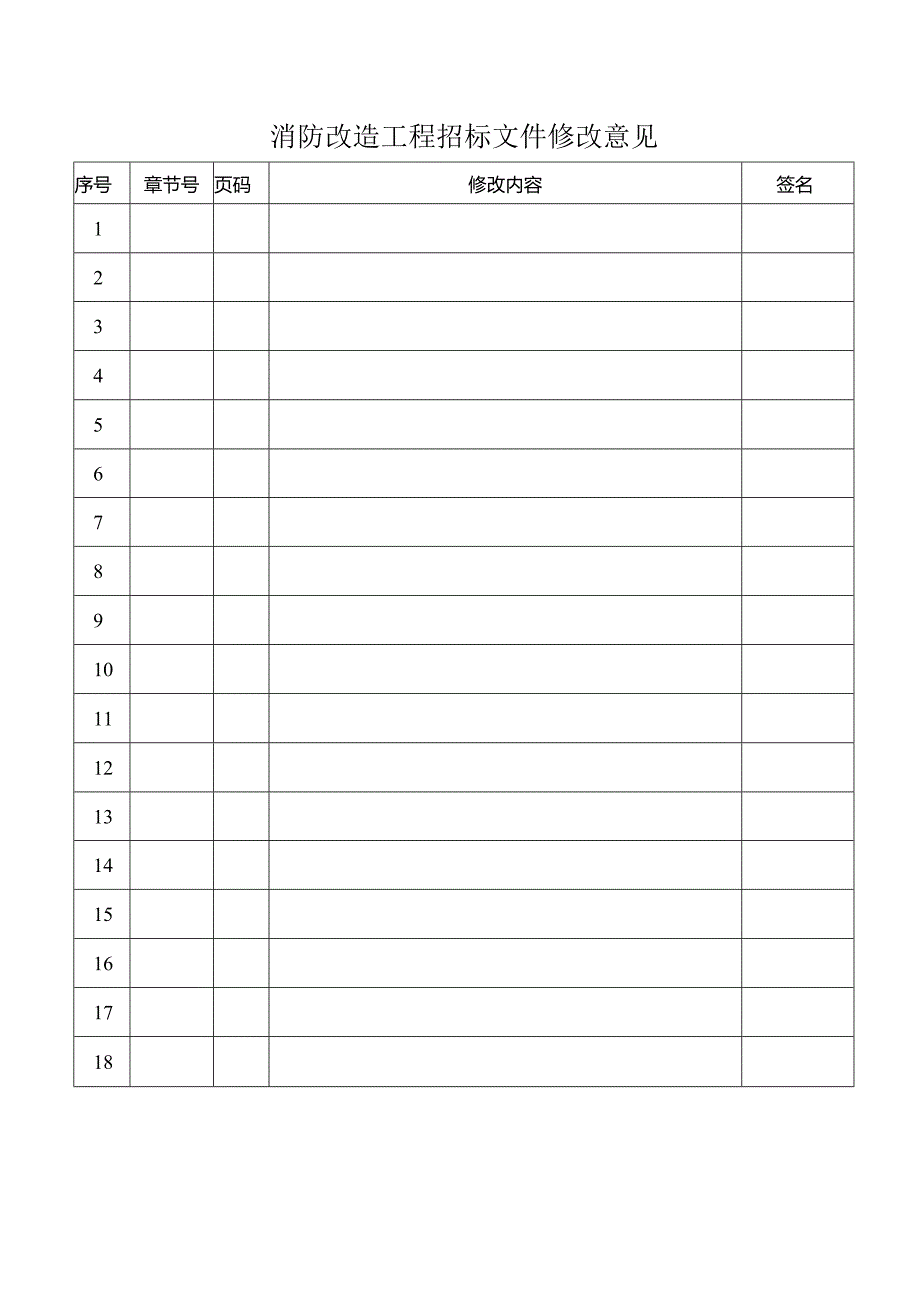 消防改造工程招标文件修改意见

| 序号 | 章节号 | 页码 | 修改内容 | 签名 |
|---|---|---|---|---|
| 1 | | | | |
| 2 | | | | |
| 3 | | | | |
| 4 | | | | |
| 5 | | | | |
| 6 | | | | |
| 7 | | | | |
| 8 | | | | |
| 9 | | | | |
| 10 | | | | |
| 11 | | | | |
| 12 | | | | |
| 13 | | | | |
| 14 | | | | |
| 15 | | | | |
| 16 | | | | |
| 17 | | | | |
| 18 | | | | |